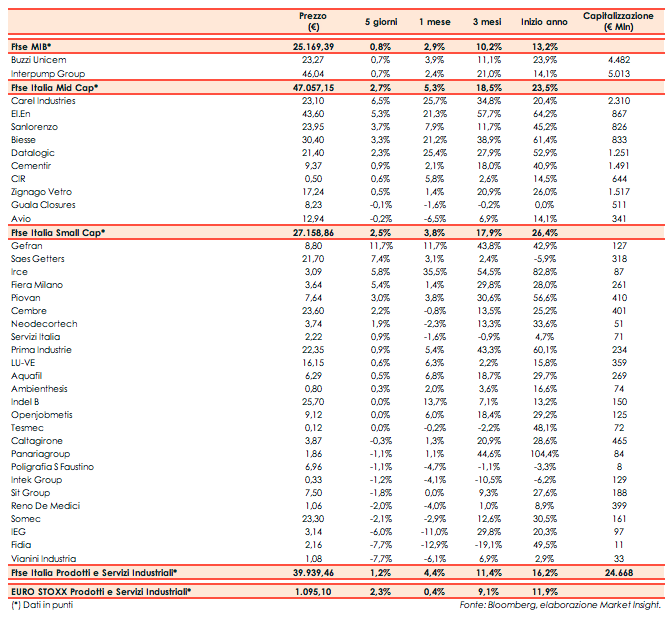 | | Prezzo (€) | 5 giorni | 1 mese | 3 mesi | Inizio anno | Capitalizzazione (€ Mln) |
|---|---|---|---|---|---|---|
| Ftse MIB* | 25.169,39 | 0,8% | 2,9% | 10,2% | 13,2% | |
| Buzzi Unicem | 23,27 | 0,7% | 3,9% | 11,1% | 23,9% | 4.482 |
| Interpump Group | 46,04 | 0,7% | 2,4% | 21,0% | 14,1% | 5.013 |
| Ftse Italia Mid Cap* | 47.057,15 | 2,7% | 5,3% | 18,5% | 23,5% | |
| Carel Industries | 23,10 | 6,5% | 25,7% | 34,8% | 20,4% | 2.310 |
| El.En | 43,60 | 5,3% | 21,3% | 57,7% | 64,2% | 867 |
| Sanlorenzo | 23,95 | 3,7% | 7,9% | 11,7% | 45,2% | 826 |
| Biesse | 30,40 | 3,3% | 21,2% | 38,9% | 61,4% | 833 |
| Datalogic | 21,40 | 2,3% | 25,4% | 27,9% | 52,9% | 1.251 |
| Cementir | 9,37 | 0,9% | 2,1% | 18,0% | 40,9% | 1.491 |
| CIR | 0,50 | 0,6% | 5,8% | 2,6% | 14,5% | 644 |
| Zignago Vetro | 17,24 | 0,5% | 1,4% | 20,9% | 26,0% | 1.517 |
| Guala Closures | 8,23 | -0,1% | -1,6% | -0,2% | 0,0% | 511 |
| Avio | 12,94 | -0,2% | -6,5% | 6,9% | 14,1% | 341 |
| Ftse Italia Small Cap* | 27.158,86 | 2,5% | 3,8% | 17,9% | 26,4% | |
| Gefran | 8,80 | 11,7% | 11,7% | 43,8% | 42,9% | 127 |
| Saes Getters | 21,70 | 7,4% | 3,1% | 2,4% | -5,9% | 318 |
| Irce | 3,09 | 5,8% | 35,5% | 54,5% | 82,8% | 87 |
| Fiera Milano | 3,64 | 5,4% | 1,4% | 29,8% | 28,0% | 261 |
| Piovan | 7,64 | 3,0% | 3,8% | 30,6% | 56,6% | 410 |
| Cembre | 23,60 | 2,2% | -0,8% | 13,5% | 25,2% | 401 |
| Neodecortech | 3,74 | 1,9% | -2,3% | 13,3% | 33,6% | 51 |
| Servizi Italia | 2,22 | 0,9% | -1,6% | -0,9% | 4,7% | 71 |
| Prima Industrie | 22,35 | 0,9% | 5,4% | 43,3% | 60,1% | 234 |
| LU-VE | 16,15 | 0,6% | 6,3% | 2,2% | 15,8% | 359 |
| Aquafil | 6,29 | 0,5% | 6,8% | 18,7% | 29,7% | 269 |
| Ambienthesis | 0,80 | 0,3% | 2,0% | 3,6% | 16,6% | 74 |
| Indel B | 25,70 | 0,0% | 13,7% | 7,1% | 13,2% | 150 |
| Openjobmetis | 9,12 | 0,0% | 6,0% | 18,4% | 29,2% | 125 |
| Tesmec | 0,12 | 0,0% | -0,2% | -2,2% | 48,1% | 72 |
| Caltagirone | 3,87 | -0,3% | 1,3% | 20,9% | 28,6% | 465 |
| Panariagroup | 1,86 | -1,1% | 1,1% | 44,6% | 104,4% | 84 |
| Poligrafia S Faustino | 6,96 | -1,1% | -4,7% | -1,1% | -3,3% | 8 |
| Intek Group | 0,33 | -1,2% | -4,1% | -10,5% | -6,2% | 129 |
| Sit Group | 7,50 | -1,8% | 0,0% | 9,3% | 27,6% | 188 |
| Reno De Medici | 1,06 | -2,0% | -4,0% | 1,0% | 8,9% | 399 |
| Somec | 23,30 | -2,1% | -2,9% | 12,6% | 30,5% | 161 |
| IEG | 3,14 | -6,0% | -11,0% | 29,8% | 20,3% | 97 |
| Fidia | 2,16 | -7,7% | -12,9% | -19,1% | 49,5% | 11 |
| Vianini Industria | 1,08 | -7,7% | -6,1% | 6,9% | 2,9% | 33 |
| Ftse Italia Prodotti e Servizi Industriali* | 39.939,46 | 1,2% | 4,4% | 11,4% | 16,2% | 24.668 |
| EURO STOXX Prodotti e Servizi Industriali* | 1.095,10 | 2,3% | 0,4% | 9,1% | 11,9% | |

(*) Dati in punti

Fonte: Bloomberg, elaborazione Market Insight.